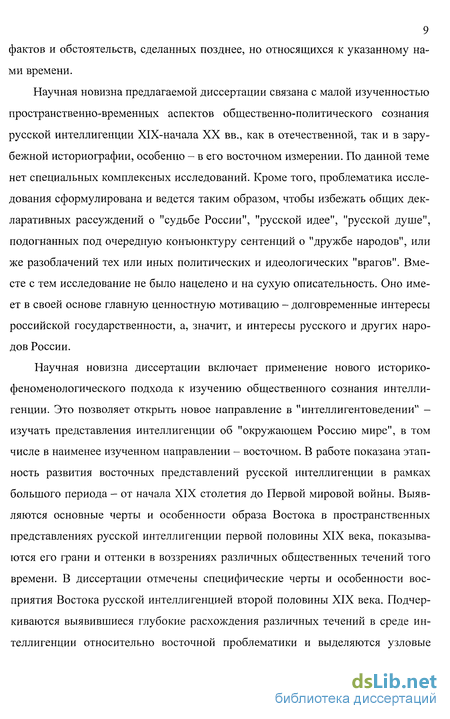 9

фактов и обстоятельств, сделанных позднее, но относящихся к указанному нами времени.

Научная новизна предлагаемой диссертации связана с малой изученностью пространственно-временных аспектов общественно-политического сознания русской интеллигенции XIX-начала XX вв., как в отечественной, так и в зарубежной историографии, особенно – в его восточном измерении. По данной теме нет специальных комплексных исследований. Кроме того, проблематика исследования сформулирована и ведется таким образом, чтобы избежать общих декларативных рассуждений о "судьбе России", "русской идее", "русской душе", подогнанных под очередную конъюнктуру сентенций о "дружбе народов", или же разоблачений тех или иных политических и идеологических "врагов". Вместе с тем исследование не было нацелено и на сухую описательность. Оно имеет в своей основе главную ценностную мотивацию – долговременные интересы российской государственности, а, значит, и интересы русского и других народов России.

Научная новизна диссертации включает применение нового историко-феноменологического подхода к изучению общественного сознания интеллигенции. Это позволяет открыть новое направление в "интеллигентоведении" – изучать представления интеллигенции об "окружающем Россию мире", в том числе в наименее изученном направлении – восточном. В работе показана этапность развития восточных представлений русской интеллигенции в рамках большого периода – от начала XIX столетия до Первой мировой войны. Выявляются основные черты и особенности образа Востока в пространственных представлениях русской интеллигенции первой половины XIX века, показываются его грани и оттенки в воззрениях различных общественных течений того времени. В диссертации отмечены специфические черты и особенности восприятия Востока русской интеллигенцией второй половины XIX века. Подчеркиваются выявившиеся глубокие расхождения различных течений в среде интеллигенции относительно восточной проблематики и выделяются узловые

dsLib.net
библиотека диссертаций